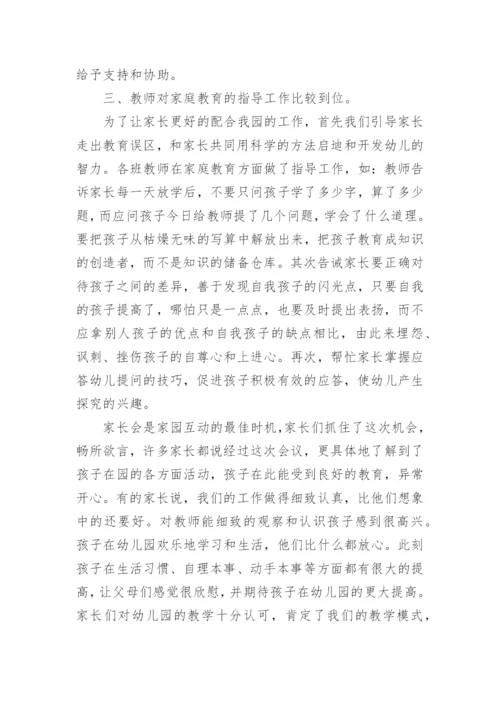 给予支持和协助。

三、教师对家庭教育的指导工作比较到位。

为了让家长更好的配合我园的工作，首先我们引导家长走出教育误区，和家长共同用科学的方法启迪和开发幼儿的智力。各班教师在家庭教育方面做了指导工作，如：教师告诉家长每一天放学后，不要只问孩子学了多少字，算了多少题，而应问孩子今日给教师提了几个问题，学会了什么道理。要把孩子从枯燥无味的写算中解放出来，把孩子教育成知识的创造者，而不是知识的储备仓库。其次告诫家长要正确对待孩子之间的差异，善于发现自我孩子的闪光点，只要自我的孩子提高了，哪怕只是一点点，也要及时提出表扬，而不应拿别人孩子的优点和自我孩子的缺点相比，由此来埋怨、讽刺、挫伤孩子的自尊心和上进心。再次，帮忙家长掌握应答幼儿提问的技巧，促进孩子积极有效的应答，使幼儿产生探究的兴趣。

家长会是家园互动的最佳时机，家长们抓住了这次机会，畅所欲言，许多家长都说经过这次会议，更具体地了解到了孩子在园的各方面活动，孩子在此能受到良好的教育，异常开心。有的家长说，我们的工作做得细致认真，比他们想象中的还要好。对教师能细致的观察和认识孩子感到很高兴。孩子在幼儿园欢乐地学习和生活，他们比什么都放心。此刻孩子在生活习惯、自理本事、动手本事等方面都有很大的提高，让父母们感觉很欣慰，并期待孩子在幼儿园的更大提高。家长们对幼儿园的教学十分认可，肯定了我们的教学模式，